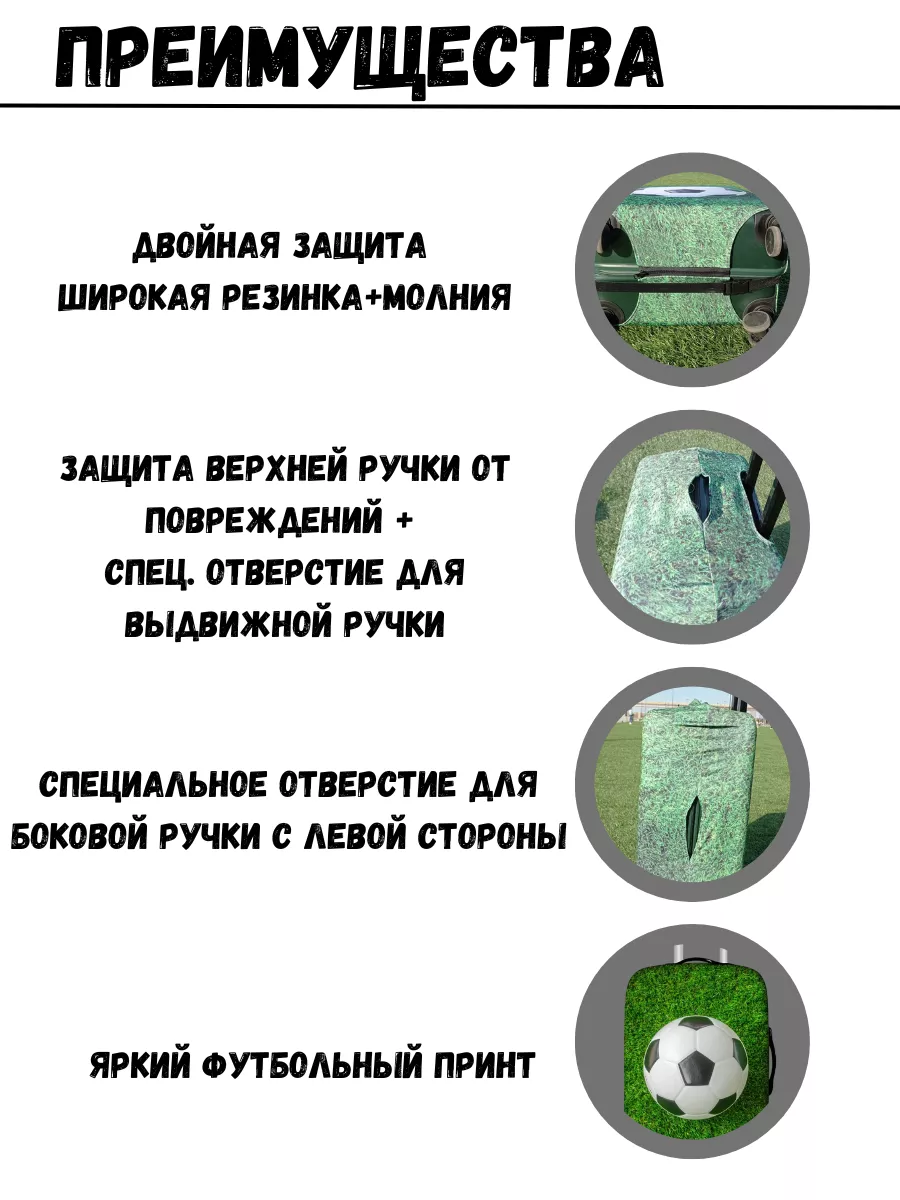 ПРЕИМУЩЕСТВА

ДВОЙНАЯ ЗАЩИТА
ШИРОКАЯ РЕЗИНКА+МОЛНИЯ

ЗАЩИТА ВЕРХНЕЙ РУЧКИ ОТ ПОВРЕЖДЕНИЙ +
СПЕЦ. ОТВЕРСТИЕ ДЛЯ ВЫДВИЖНОЙ РУЧКИ

СПЕЦИАЛЬНОЕ ОТВЕРСТИЕ ДЛЯ БОКОВОЙ РУЧКИ С ЛЕВОЙ СТОРОНЫ

ЯРКИЙ ФУТБОЛЬНЫЙ ПРИНТ